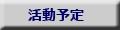 活動予定